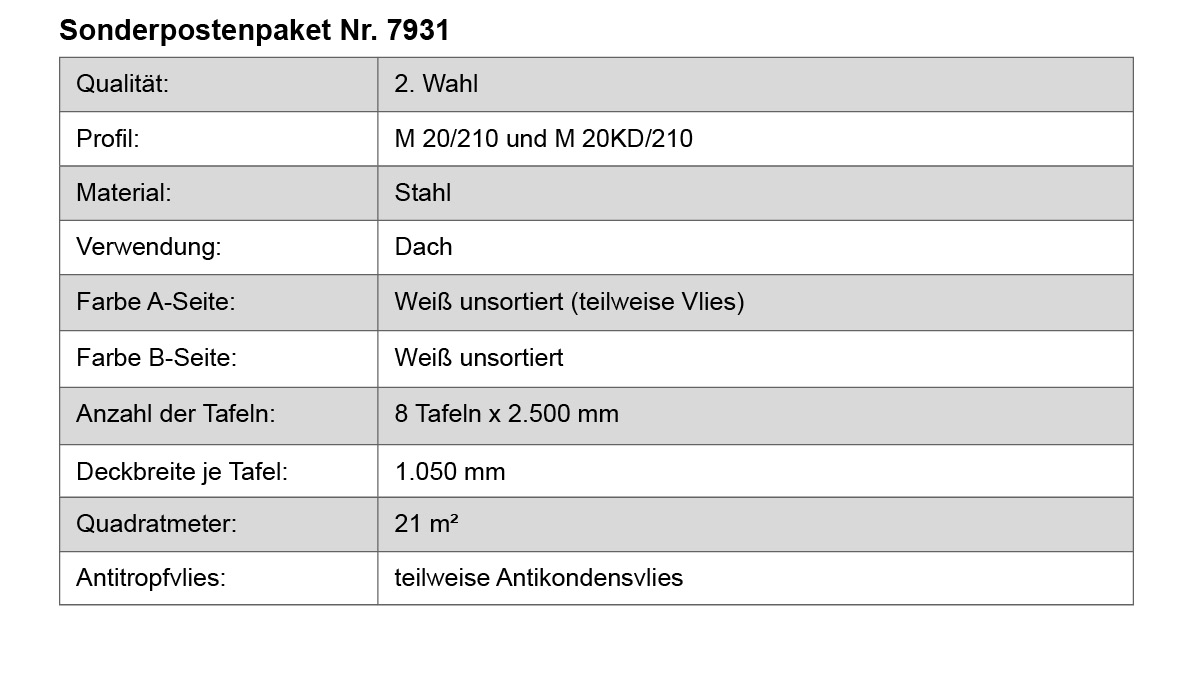 Sonderpostenpaket Nr. 7931

| Qualität: | 2. Wahl |
|---|---|
| Profil: | M 20/210 und M 20KD/210 |
| Material: | Stahl |
| Verwendung: | Dach |
| Farbe A-Seite: | Weiß unsortiert (teilweise Vlies) |
| Farbe B-Seite: | Weiß unsortiert |
| Anzahl der Tafeln: | 8 Tafeln x 2.500 mm |
| Deckbreite je Tafel: | 1.050 mm |
| Quadratmeter: | 21 m² |
| Antitropfvlies: | teilweise Antikondensvlies |